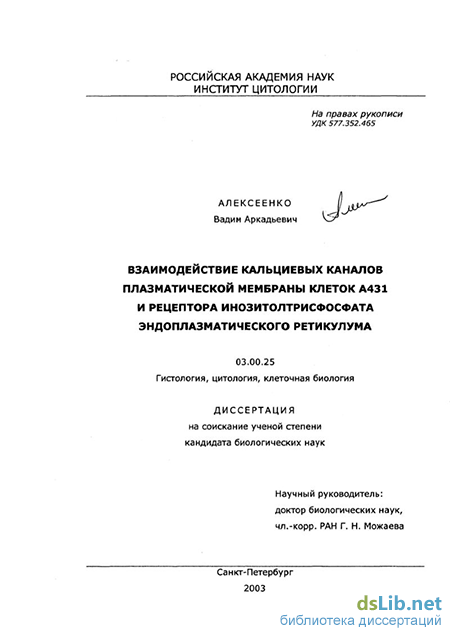 РОССИЙСКАЯ АКАДЕМИЯ НАУК
ИНСТИТУТ ЦИТОЛОГИИ

На правах рукописи
УДК 577.352.465

АЛЕКСЕЕНКО
Вадим Аркадьевич

ВЗАИМОДЕЙСТВИЕ КАЛЬЦИЕВЫХ КАНАЛОВ ПЛАЗМАТИЧЕСКОЙ МЕМБРАНЫ КЛЕТОК А431 И РЕЦЕПТОРА ИНОЗИТОЛТРИСФОСФАТА ЭНДОПЛАЗМАТИЧЕСКОГО РЕТИКУЛУМА

03.00.25
Гистология, цитология, клеточная биология

ДИССЕРТАЦИЯ
на соискание ученой степени
кандидата биологических наук

Научный руководитель:
доктор биологических наук,
чл.-корр. РАН Г. Н. Можаева

Санкт-Петербург
2003

dsLib.net
библиотека диссертаций